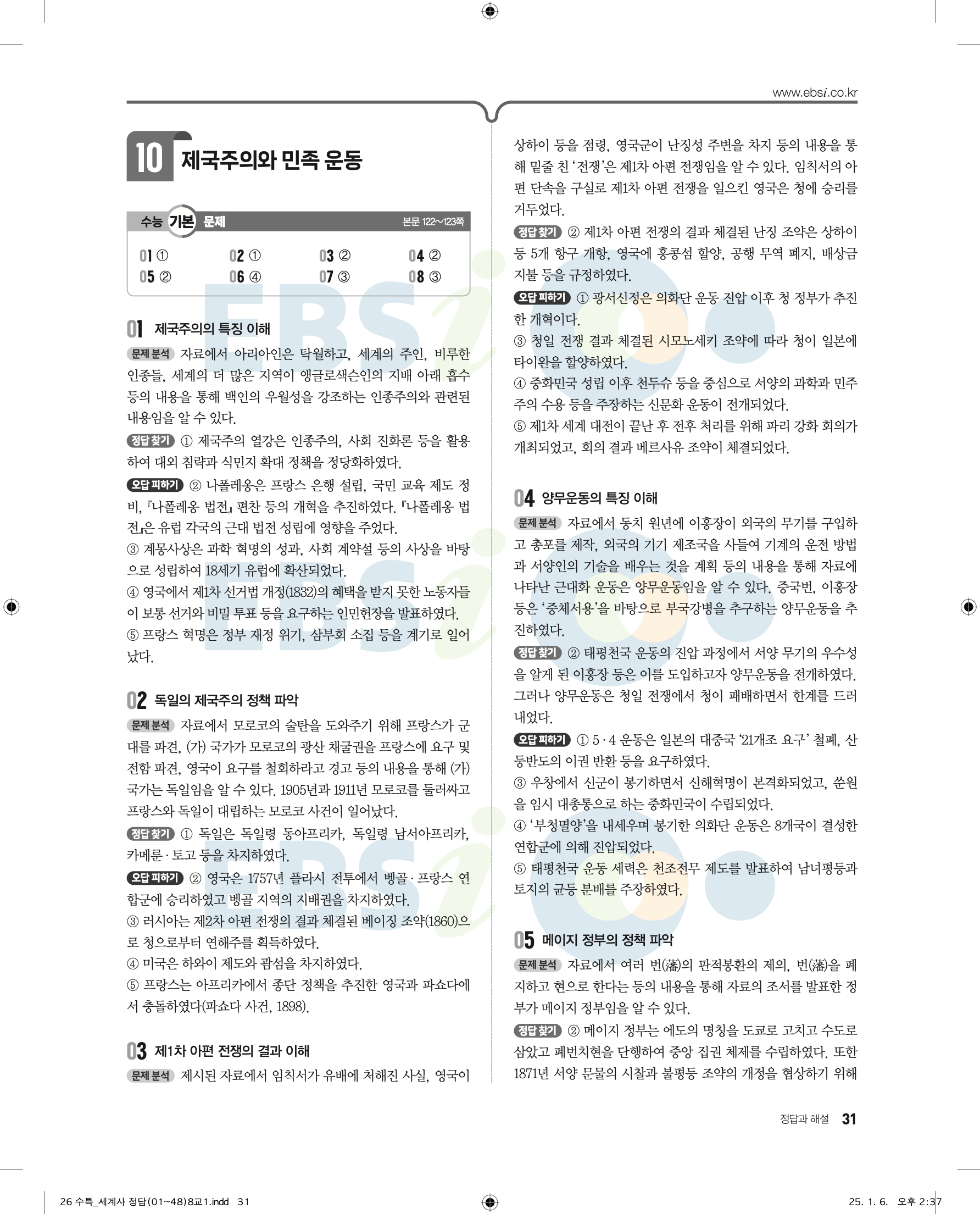 www.ebsi.co.kr

10 제국주의와 민족 운동

수능 기본 문제 본문 122~123쪽

| 01 ① | 02 ① | 03 ② | 04 ② |
|---|---|---|---|
| 05 ② | 06 ④ | 07 ③ | 08 ③ |

01 제국주의의 특징 이해

문제 분석 자료에서 아리아인은 탁월하고, 세계의 주인, 비루한 인종들, 세계의 더 많은 지역이 앵글로색슨인의 지배 아래 흡수 등의 내용을 통해 백인의 우월성을 강조하는 인종주의와 관련된 내용임을 알 수 있다.

정답 찾기 ① 제국주의 열강은 인종주의, 사회 진화론 등을 활용하여 대외 침략과 식민지 확대 정책을 정당화하였다.

오답 피하기 ② 나폴레옹은 프랑스 은행 설립, 국민 교육 제도 정비, 『나폴레옹 법전』 편찬 등의 개혁을 추진하였다. 『나폴레옹 법전』은 유럽 각국의 근대 법전 성립에 영향을 주었다.
③ 계몽사상은 과학 혁명의 성과, 사회 계약설 등의 사상을 바탕으로 성립하여 18세기 유럽에 확산되었다.
④ 영국에서 제1차 선거법 개정(1832)의 혜택을 받지 못한 노동자들이 보통 선거와 비밀 투표 등을 요구하는 인민헌장을 발표하였다.
⑤ 프랑스 혁명은 정부 재정 위기, 삼부회 소집 등을 계기로 일어났다.

02 독일의 제국주의 정책 파악

문제 분석 자료에서 모로코의 술탄을 도와주기 위해 프랑스가 군대를 파견, (가) 국가가 모로코의 광산 채굴권을 프랑스에 요구 및 전함 파견, 영국이 요구를 철회하라고 경고 등의 내용을 통해 (가) 국가는 독일임을 알 수 있다. 1905년과 1911년 모로코를 둘러싸고 프랑스와 독일이 대립하는 모로코 사건이 일어났다.

정답 찾기 ① 독일은 독일령 동아프리카, 독일령 남서아프리카, 카메룬·토고 등을 차지하였다.

오답 피하기 ② 영국은 1757년 플라시 전투에서 벵골·프랑스 연합군에 승리하였고 벵골 지역의 지배권을 차지하였다.
③ 러시아는 제2차 아편 전쟁의 결과 체결된 베이징 조약(1860)으로 청으로부터 연해주를 획득하였다.
④ 미국은 하와이 제도와 괌섬을 차지하였다.
⑤ 프랑스는 아프리카에서 종단 정책을 추진한 영국과 파쇼다에서 충돌하였다(파쇼다 사건, 1898).

03 제1차 아편 전쟁의 결과 이해

문제 분석 제시된 자료에서 임칙서가 유배에 처해진 사실, 영국이 상하이 등을 점령, 영국군이 난징성 주변을 차지 등의 내용을 통해 밑줄 친 '전쟁'은 제1차 아편 전쟁임을 알 수 있다. 임칙서의 아편 단속을 구실로 제1차 아편 전쟁을 일으킨 영국은 청에 승리를 거두었다.

정답 찾기 ② 제1차 아편 전쟁의 결과 체결된 난징 조약은 상하이 등 5개 항구 개항, 영국에 홍콩섬 할양, 공행 무역 폐지, 배상금 지불 등을 규정하였다.

오답 피하기 ① 광서신정은 의화단 운동 진압 이후 청 정부가 추진한 개혁이다.
③ 청일 전쟁 결과 체결된 시모노세키 조약에 따라 청이 일본에 타이완을 할양하였다.
④ 중화민국 성립 이후 천두슈 등을 중심으로 서양의 과학과 민주주의 수용 등을 주장하는 신문화 운동이 전개되었다.
⑤ 제1차 세계 대전이 끝난 후 전후 처리를 위해 파리 강화 회의가 개최되었고, 회의 결과 베르사유 조약이 체결되었다.

04 양무운동의 특징 이해

문제 분석 자료에서 동치 원년에 이홍장이 외국의 무기를 구입하고 총포를 제작, 외국의 기기 제조국을 사들여 기계의 운전 방법과 서양인의 기술을 배우는 것을 계획 등의 내용을 통해 자료에 나타난 근대화 운동은 양무운동임을 알 수 있다. 증국번, 이홍장 등은 '중체서용'을 바탕으로 부국강병을 추구하는 양무운동을 추진하였다.

정답 찾기 ② 태평천국 운동의 진압 과정에서 서양 무기의 우수성을 알게 된 이홍장 등은 이를 도입하고자 양무운동을 전개하였다. 그러나 양무운동은 청일 전쟁에서 청이 패배하면서 한계를 드러내었다.

오답 피하기 ① 5·4 운동은 일본의 대중국 '21개조 요구' 철폐, 산둥반도의 이권 반환 등을 요구하였다.
③ 우창에서 신군이 봉기하면서 신해혁명이 본격화되었고, 쑨원을 임시 대총통으로 하는 중화민국이 수립되었다.
④ '부청멸양'을 내세우며 봉기한 의화단 운동은 8개국이 결성한 연합군에 의해 진압되었다.
⑤ 태평천국 운동 세력은 천조전무 제도를 발표하여 남녀평등과 토지의 균등 분배를 주장하였다.

05 메이지 정부의 정책 파악

문제 분석 자료에서 여러 번(藩)의 판적봉환의 제의, 번(藩)을 폐지하고 현으로 한다는 등의 내용을 통해 자료의 조서를 발표한 정부가 메이지 정부임을 알 수 있다.

정답 찾기 ② 메이지 정부는 에도의 명칭을 도쿄로 고치고 수도로 삼았고 폐번치현을 단행하여 중앙 집권 체제를 수립하였다. 또한 1871년 서양 문물의 시찰과 불평등 조약의 개정을 협상하기 위해

정답과 해설 31

26 수특_세계사 정답(01~48)8교1.indd 31 25. 1. 6. 오후 2:37